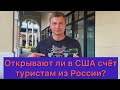 Открывают ли в США счёт туристам из России?